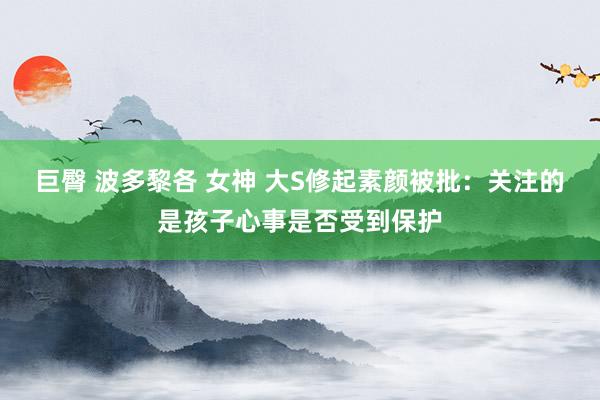 巨臀 波多黎各 女神 大S修起素颜被批：关注的是孩子心事是否受到保护